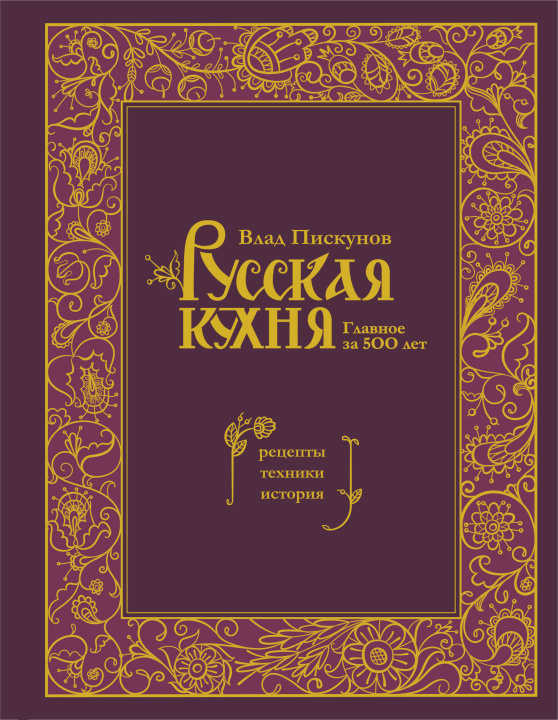 Влад Пискунов

Русская кухня

Главное за 500 лет

рецепты
техники
история